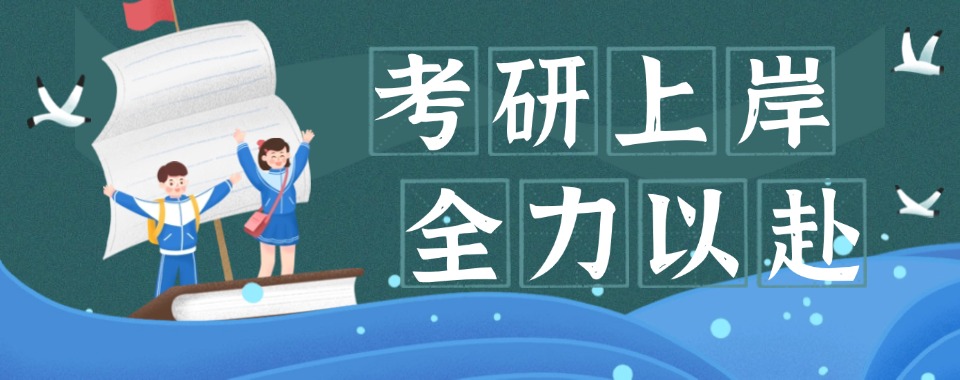 考研上岸
全力以赴